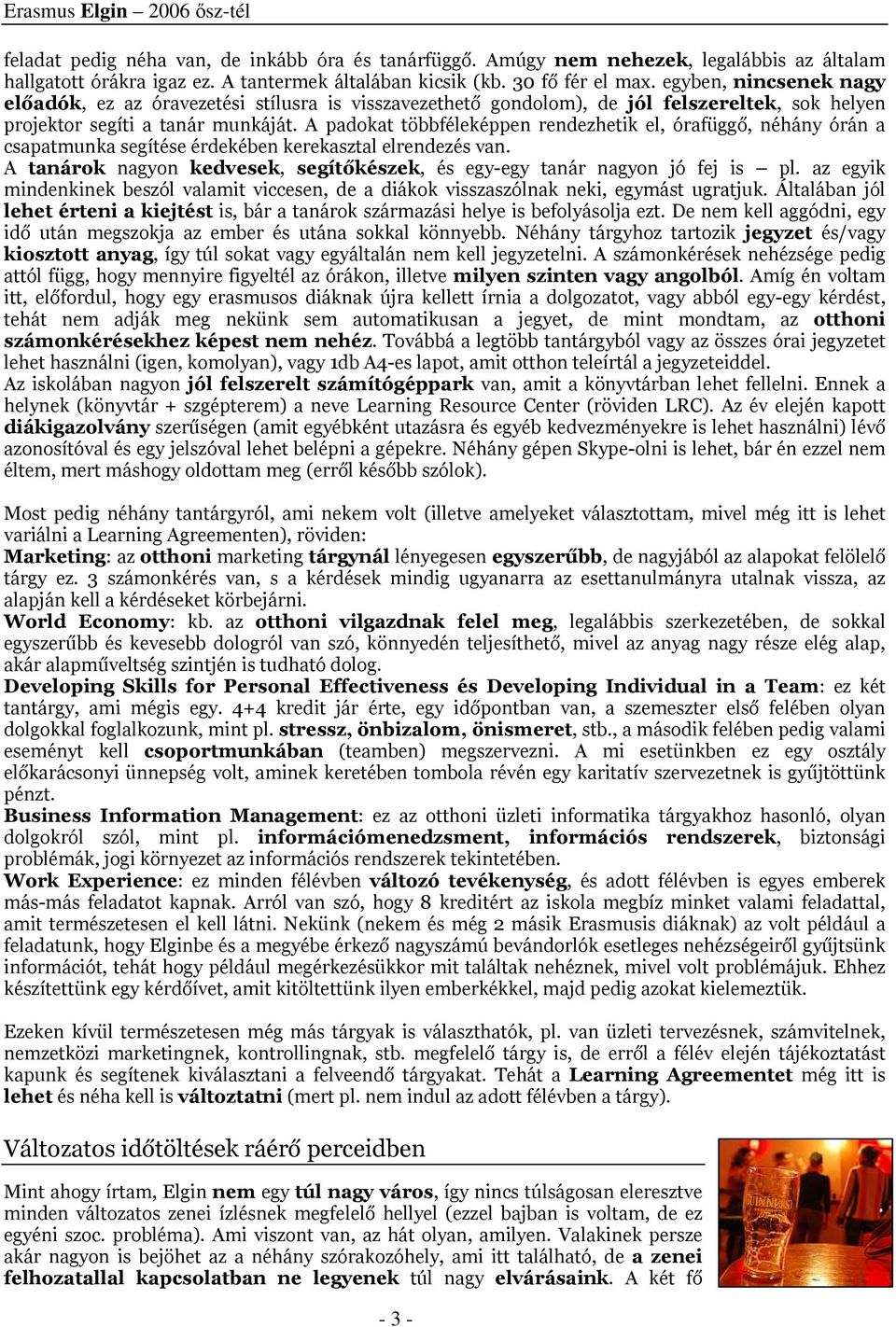 Erasmus Elgin – 2006 ősz-tél

feladat pedig néha van, de inkább óra és tanárfüggő. Amúgy nem nehezek, legalábbis az általam hallgatott órákra igaz ez. A tantermek általában kicsik (kb. 30 fő fér el max. egyben, nincsenek nagy előadók, ez az óravezetési stílusra is visszavezethető gondolom), de jól felszereltek, sok helyen projektor segíti a tanár munkáját. A padokat többféleképpen rendezhetik el, órafüggő, néhány órán a csapatmunka segítése érdekében kerekasztal elrendezés van.
A tanárok nagyon kedvesek, segítőkészek, és egy-egy tanár nagyon jó fej is – pl. az egyik mindenkinek beszól valamit viccesen, de a diákok visszaszólnak neki, egymást ugratjuk. Általában jól lehet érteni a kiejtést is, bár a tanárok származási helye is befolyásolja ezt. De nem kell aggódni, egy idő után megszokja az ember és utána sokkal könnyebb. Néhány tárgyhoz tartozik jegyzet és/vagy kiosztott anyag, így túl sokat vagy egyáltalán nem kell jegyzetelni. A számonkérések nehézsége pedig attól függ, hogy mennyire figyeltél az órákon, illetve milyen szinten vagy angolból. Amíg én voltam itt, előfordul, hogy egy erasmusos diáknak újra kellett írnia a dolgozatot, vagy abból egy-egy kérdést, tehát nem adják meg nekünk sem automatikusan a jegyet, de mint mondtam, az otthoni számonkérésekhez képest nem nehéz. Továbbá a legtöbb tantárgyból vagy az összes órai jegyzetet lehet használni (igen, komolyan), vagy 1db A4-es lapot, amit otthon teleírtál a jegyzeteiddel.
Az iskolában nagyon jól felszerelt számítógéppark van, amit a könyvtárban lehet fellelni. Ennek a helynek (könyvtár + szgépterem) a neve Learning Resource Center (röviden LRC). Az év elején kapott diákigazolvány szerűségen (amit egyébként utazásra és egyéb kedvezményekre is lehet használni) lévő azonosítóval és egy jelszóval lehet belépni a gépekre. Néhány gépen Skype-olni is lehet, bár én ezzel nem éltem, mert máshogy oldottam meg (erről később szólok).

Most pedig néhány tantárgyról, ami nekem volt (illetve amelyeket választottam, mivel még itt is lehet variálni a Learning Agreementen), röviden:
Marketing: az otthoni marketing tárgynál lényegesen egyszerűbb, de nagyjából az alapokat felölelő tárgy ez. 3 számonkérés van, s a kérdések mindig ugyanarra az esettanulmányra utalnak vissza, az alapján kell a kérdéseket körbejárni.
World Economy: kb. az otthoni vilgazdnak felel meg, legalábbis szerkezetében, de sokkal egyszerűbb és kevesebb dologról van szó, könnyedén teljesíthető, mivel az anyag nagy része elég alap, akár alapműveltség szintjén is tudható dolog.
Developing Skills for Personal Effectiveness és Developing Individual in a Team: ez két tantárgy, ami mégis egy. 4+4 kredit jár érte, egy időpontban van, a szemeszter első felében olyan dolgokkal foglalkozunk, mint pl. stressz, önbizalom, önismeret, stb., a második felében pedig valami eseményt kell csoportmunkában (teamben) megszervezni. A mi esetünkben ez egy osztály előkarácsonyi ünnepség volt, aminek keretében tombola révén egy karitatív szervezetnek is gyűjtöttünk pénzt.
Business Information Management: ez az otthoni üzleti informatika tárgyakhoz hasonló, olyan dolgokról szól, mint pl. információmenedzsment, információs rendszerek, biztonsági problémák, jogi környezet az információs rendszerek tekintetében.
Work Experience: ez minden félévben változó tevékenység, és adott félévben is egyes emberek más-más feladatot kapnak. Arról van szó, hogy 8 kreditért az iskola megbíz minket valami feladattal, amit természetesen el kell látni. Nekünk (nekem és még 2 másik Erasmusis diáknak) az volt például a feladatunk, hogy Elginbe és a megyébe érkező nagyszámú bevándorlók esetleges nehézségeiről gyűjtsünk információt, tehát hogy például megérkezésükkor mit találtak nehéznek, mivel volt problémájuk. Ehhez készítettünk egy kérdőívet, amit kitöltettünk ilyen emberekkel, majd pedig azokat kielemeztük.

Ezeken kívül természetesen még más tárgyak is választhatók, pl. van üzleti tervezésnek, számvitelnek, nemzetközi marketingnek, kontrollingnak, stb. megfelelő tárgy is, de erről a félév elején tájékoztatást kapunk és segítenek kiválasztani a felveendő tárgyakat. Tehát a Learning Agreementet még itt is lehet és néha kell is változtatni (mert pl. nem indul az adott félévben a tárgy).

Változatos időtöltések ráérő perceidben

Mint ahogy írtam, Elgin nem egy túl nagy város, így nincs túlságosan eleresztve minden változatos zenei ízlésnek megfelelő hellyel (ezzel bajban is voltam, de ez egyéni szoc. probléma). Ami viszont van, az hát olyan, amilyen. Valakinek persze akár nagyon is bejöhet az a néhány szórakozóhely, ami itt található, de a zenei felhozatallal kapcsolatban ne legyenek túl nagy elvárásaink. A két fő

- 3 -